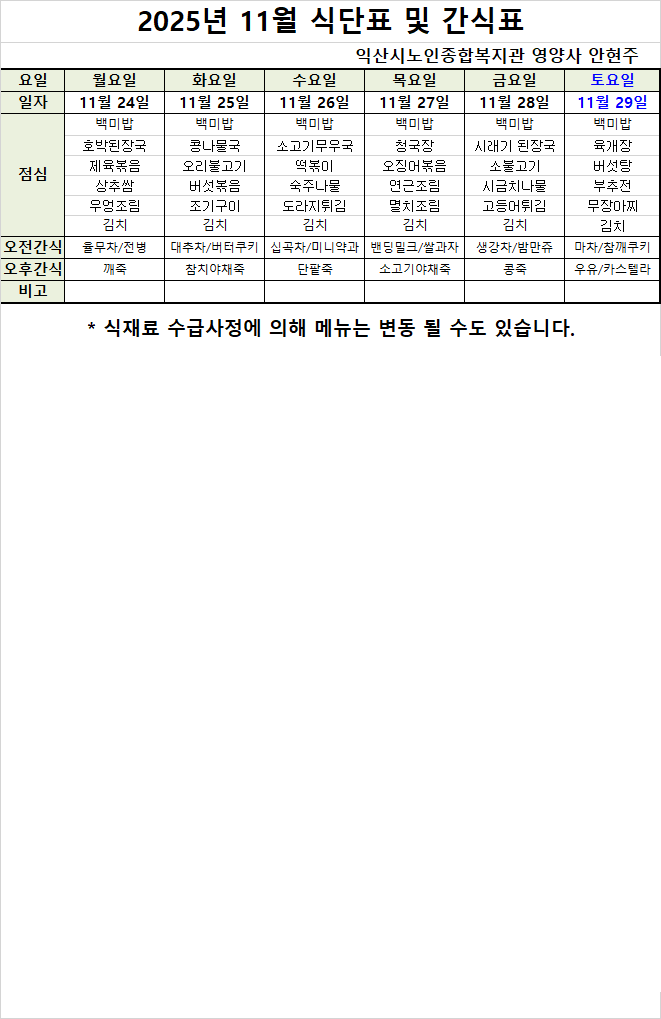 2025년 11월 식단표 및 간식표

익산시노인종합복지관 영양사 안현주

| 요일 | 월요일 | 화요일 | 수요일 | 목요일 | 금요일 | 토요일 |
|---|---|---|---|---|---|---|
| 일자 | 11월 24일 | 11월 25일 | 11월 26일 | 11월 27일 | 11월 28일 | 11월 29일 |
| 점심 | 백미밥 | 백미밥 | 백미밥 | 백미밥 | 백미밥 | 백미밥 |
| | 호박된장국 | 콩나물국 | 소고기무우국 | 청국장 | 시래기 된장국 | 육개장 |
| | 제육볶음 | 오리불고기 | 떡볶이 | 오징어볶음 | 소불고기 | 버섯탕 |
| | 상추쌈 | 버섯볶음 | 숙주나물 | 연근조림 | 시금치나물 | 부추전 |
| | 우엉조림 | 조기구이 | 도라지튀김 | 멸치조림 | 고등어튀김 | 무장아찌 |
| | 김치 | 김치 | 김치 | 김치 | 김치 | 김치 |
| 오전간식 | 율무차/전병 | 대추차/버터쿠키 | 십곡차/미니약과 | 밴딩밀크/쌀과자 | 생강차/밤만쥬 | 마차/참깨쿠키 |
| 오후간식 | 깨죽 | 참치야채죽 | 단팥죽 | 소고기야채죽 | 콩죽 | 우유/카스텔라 |
| 비고 | | | | | | |

* 식재료 수급사정에 의해 메뉴는 변동 될 수도 있습니다.